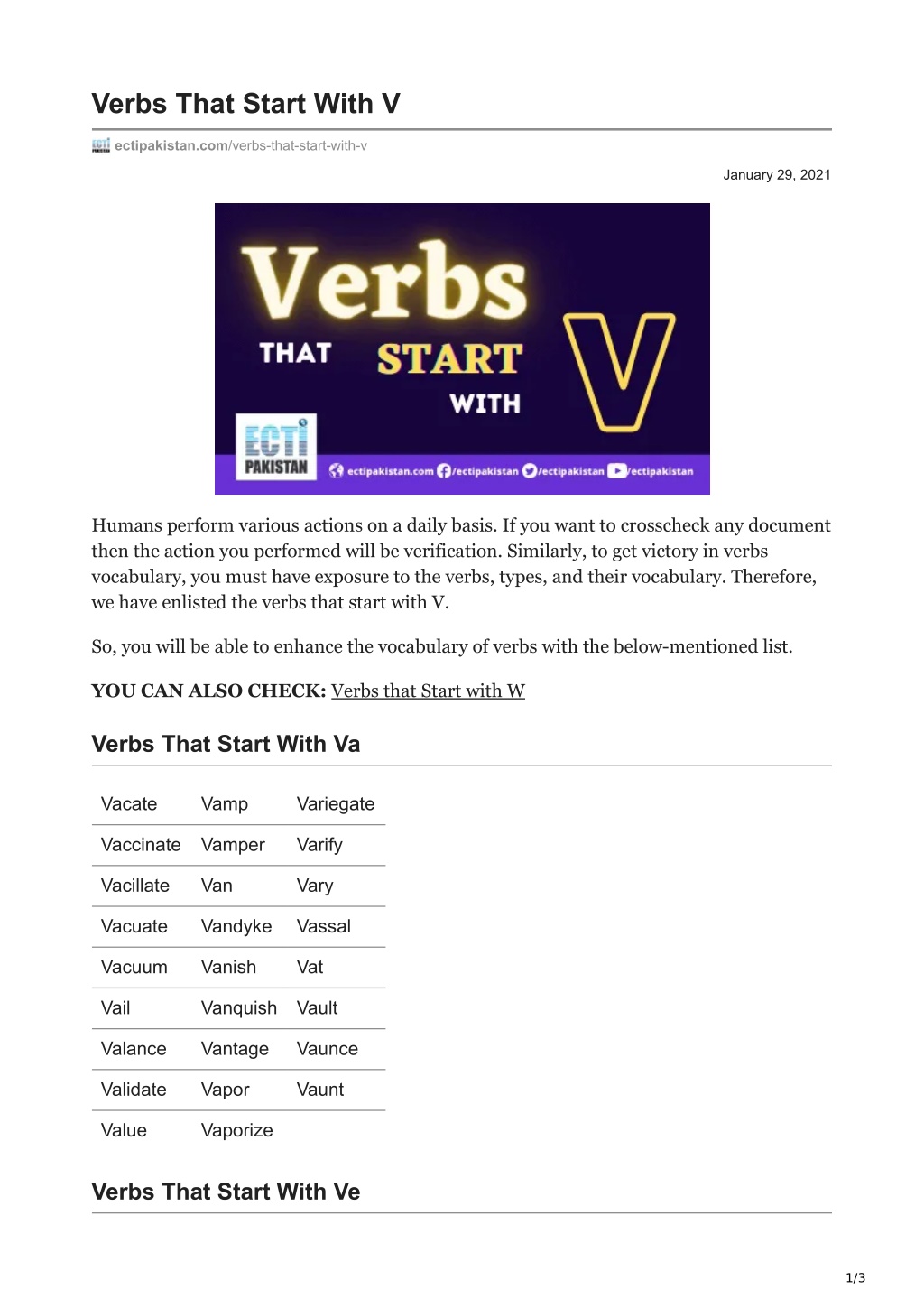 Verbs That Start With V

ectipakistan.com/verbs-that-start-with-v

January 29, 2021

Verbs THAT START WITH V

ECTI PAKISTAN

ectipakistan.com /ectipakistan /ectipakistan /ectipakistan

Humans perform various actions on a daily basis. If you want to crosscheck any document then the action you performed will be verification. Similarly, to get victory in verbs vocabulary, you must have exposure to the verbs, types, and their vocabulary. Therefore, we have enlisted the verbs that start with V.

So, you will be able to enhance the vocabulary of verbs with the below-mentioned list.

YOU CAN ALSO CHECK: Verbs that Start with W

Verbs That Start With Va

| Vacate | Vamp | Variegate |
|---|---|---|
| Vaccinate | Vamper | Varify |
| Vacillate | Van | Vary |
| Vacuate | Vandyke | Vassal |
| Vacuum | Vanish | Vat |
| Vail | Vanquish | Vault |
| Valance | Vantage | Vaunce |
| Validate | Vapor | Vaunt |
| Value | Vaporize | |

Verbs That Start With Ve

1/3